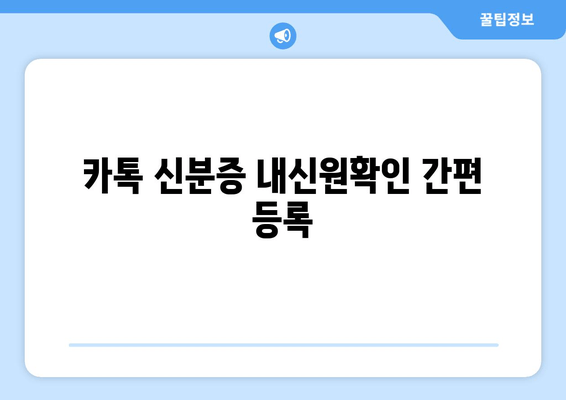 꿀팁정보

카톡 신분증 내신원확인 간편 등록